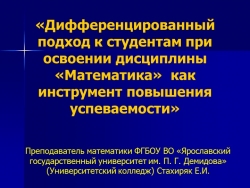 «Дифференцированный подход к студентам при освоении дисциплины «Математика» как инструмент повышения успеваемости»

Преподаватель математики ФГБОУ ВО «Ярославский государственный университет им. П. Г. Демидова» (Университетский колледж) Стахиряк Е.И.